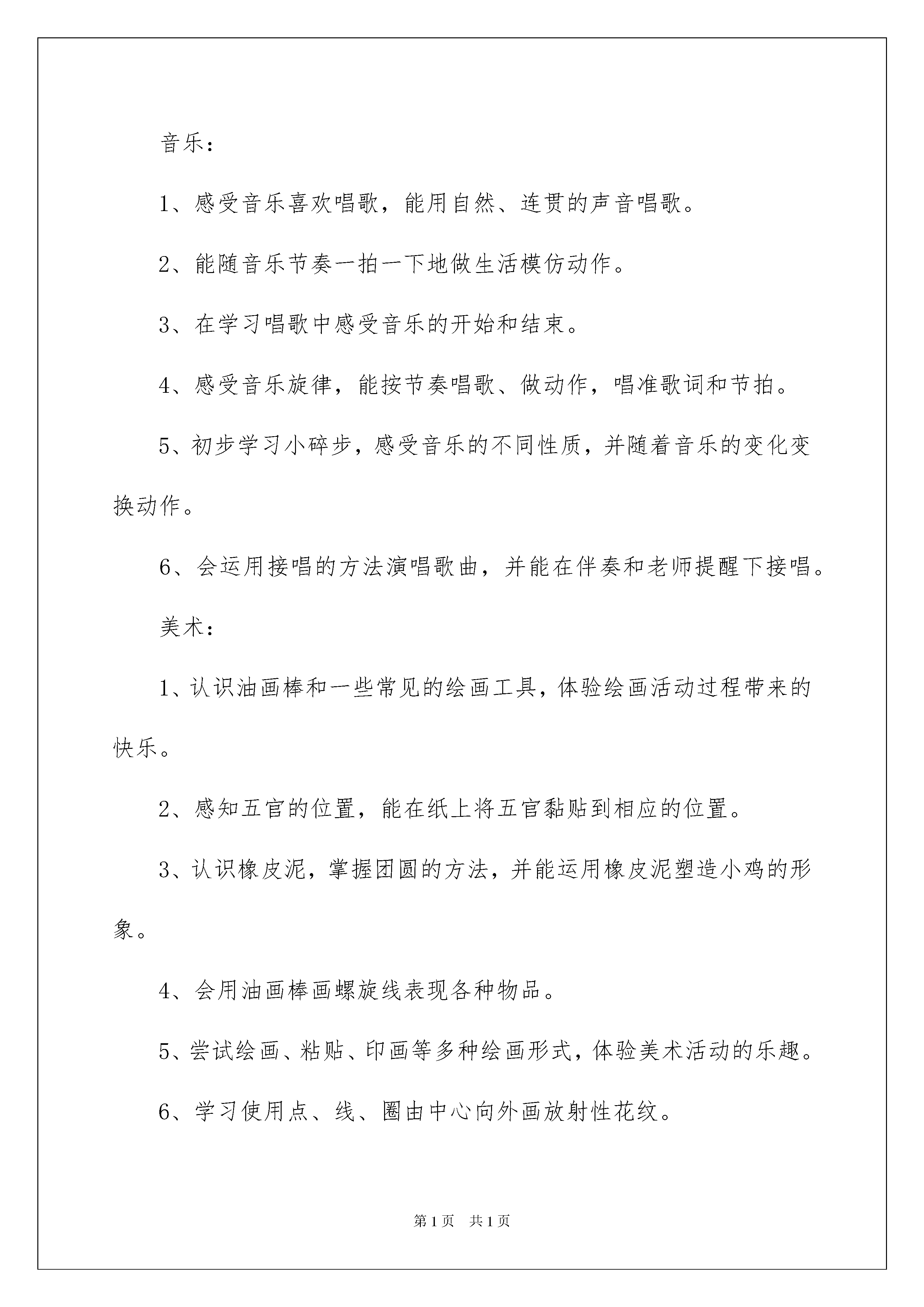 音乐：

1、感受音乐喜欢唱歌，能用自然、连贯的声音唱歌。

2、能随音乐节奏一拍一下地做生活模仿动作。

3、在学习唱歌中感受音乐的开始和结束。

4、感受音乐旋律，能按节奏唱歌、做动作，唱准歌词和节拍。

5、初步学习小碎步，感受音乐的不同性质，并随着音乐的变化变换动作。

6、会运用接唱的方法演唱歌曲，并能在伴奏和老师提醒下接唱。

美术：

1、认识油画棒和一些常见的绘画工具，体验绘画活动过程带来的快乐。

2、感知五官的位置，能在纸上将五官黏贴到相应的位置。

3、认识橡皮泥，掌握团圆的方法，并能运用橡皮泥塑造小鸡的形象。

4、会用油画棒画螺旋线表现各种物品。

5、尝试绘画、粘贴、印画等多种绘画形式，体验美术活动的乐趣。

6、学习使用点、线、圈由中心向外画放射性花纹。

第1页 共1页